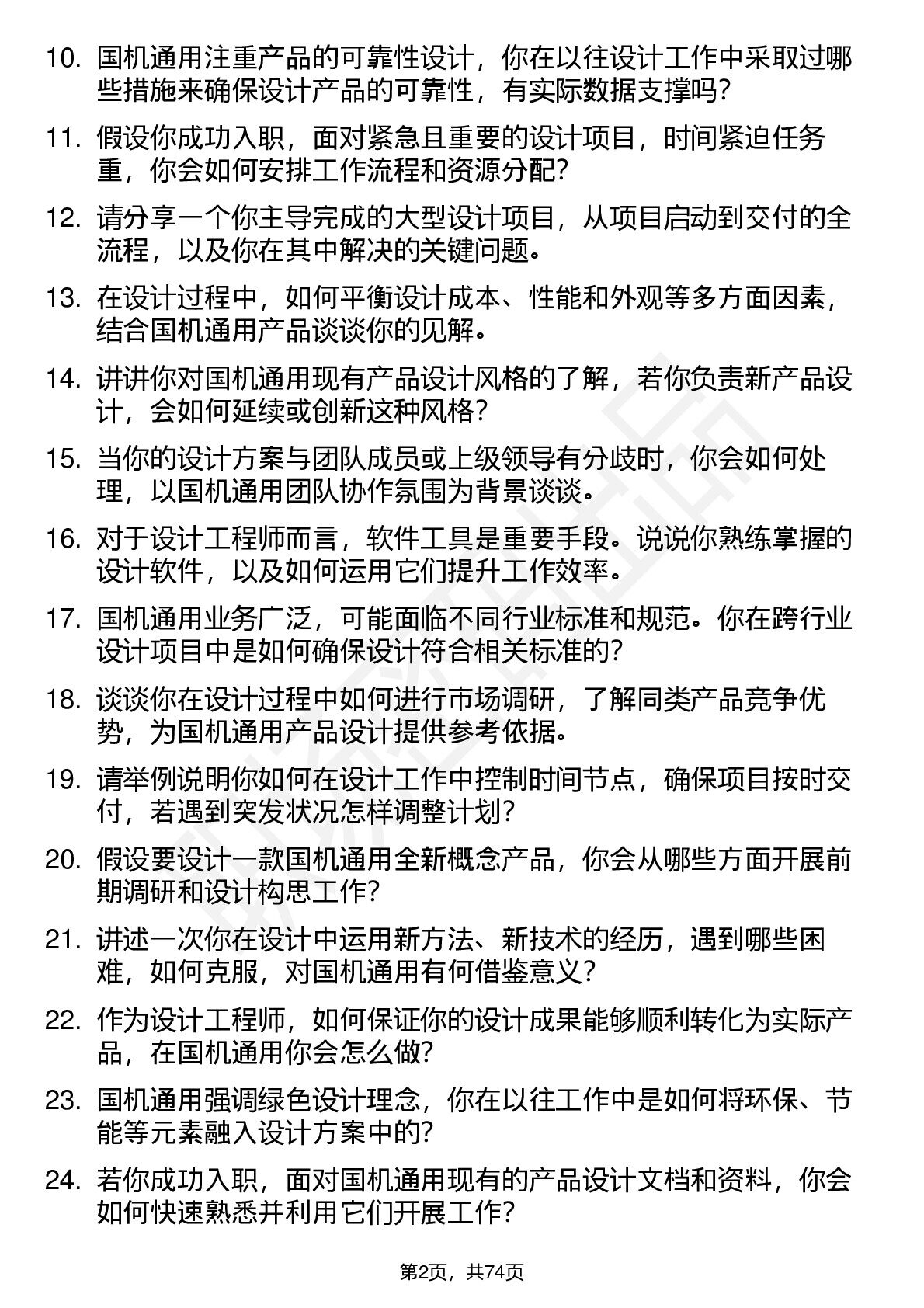 10. 国机通用注重产品的可靠性设计，你在以往设计工作中采取过哪些措施来确保设计产品的可靠性，有实际数据支撑吗？

11. 假设你成功入职，面对紧急且重要的设计项目，时间紧迫任务重，你会如何安排工作流程和资源分配？

12. 请分享一个你主导完成的大型设计项目，从项目启动到交付的全流程，以及你在其中解决的关键问题。

13. 在设计过程中，如何平衡设计成本、性能和外观等多方面因素，结合国机通用产品谈谈你的见解。

14. 讲讲你对国机通用现有产品设计风格的了解，若你负责新产品设计，会如何延续或创新这种风格？

15. 当你的设计方案与团队成员或上级领导有分歧时，你会如何处理，以国机通用团队协作氛围为背景谈谈。

16. 对于设计工程师而言，软件工具是重要手段。说说你熟练掌握的设计软件，以及如何运用它们提升工作效率。

17. 国机通用业务广泛，可能面临不同行业标准和规范。你在跨行业设计项目中是如何确保设计符合相关标准的？

18. 谈谈你在设计过程中如何进行市场调研，了解同类产品竞争优势，为国机通用产品设计提供参考依据。

19. 请举例说明你如何在设计工作中控制时间节点，确保项目按时交付，若遇到突发状况怎样调整计划？

20. 假设要设计一款国机通用全新概念产品，你会从哪些方面开展前期调研和设计构思工作？

21. 讲述一次你在设计中运用新方法、新技术的经历，遇到哪些困难，如何克服，对国机通用有何借鉴意义？

22. 作为设计工程师，如何保证你的设计成果能够顺利转化为实际产品，在国机通用你会怎么做？

23. 国机通用强调绿色设计理念，你在以往工作中是如何将环保、节能等元素融入设计方案中的？

24. 若你成功入职，面对国机通用现有的产品设计文档和资料，你会如何快速熟悉并利用它们开展工作？

第2页，共74页